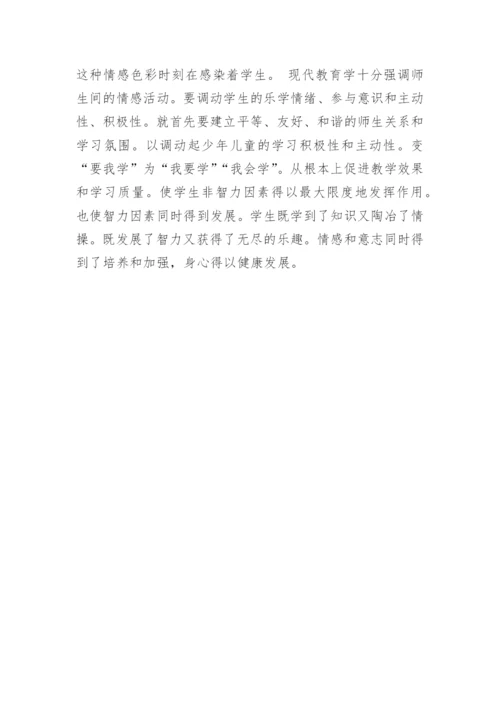 这种情感色彩时刻在感染着学生。 现代教育学十分强调师生间的情感活动。要调动学生的乐学情绪、参与意识和主动性、积极性。就首先要建立平等、友好、和谐的师生关系和学习氛围。以调动起少年儿童的学习积极性和主动性。变“要我学”为“我要学”“我会学”。从根本上促进教学效果和学习质量。使学生非智力因素得以最大限度地发挥作用。也使智力因素同时得到发展。学生既学到了知识又陶冶了情操。既发展了智力又获得了无尽的乐趣。情感和意志同时得到了培养和加强，身心得以健康发展。